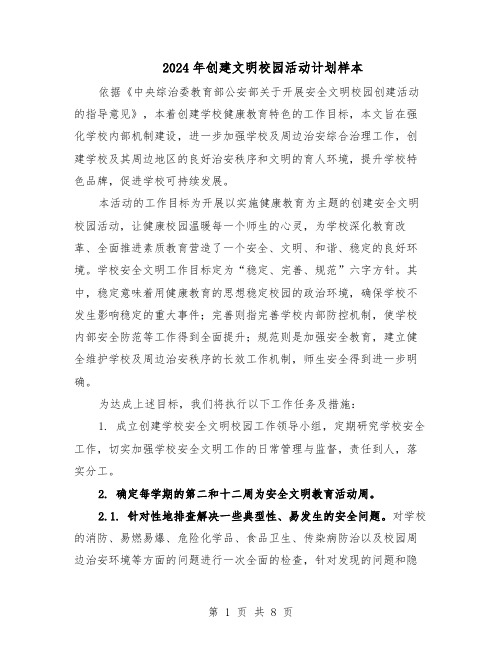 2024年创建文明校园活动计划样本

依据《中央综治委教育部公安部关于开展安全文明校园创建活动的指导意见》，本着创建学校健康教育特色的工作目标，本文旨在强化学校内部机制建设，进一步加强学校及周边治安综合治理工作，创建学校及其周边地区的良好治安秩序和文明的育人环境，提升学校特色品牌，促进学校可持续发展。

本活动的工作目标为开展以实施健康教育为主题的创建安全文明校园活动，让健康校园温暖每一个师生的心灵，为学校深化教育改革、全面推进素质教育营造了一个安全、文明、和谐、稳定的良好环境。学校安全文明工作目标定为“稳定、完善、规范”六字方针。其中，稳定意味着用健康教育的思想稳定校园的政治环境，确保学校不发生影响稳定的重大事件；完善则指完善学校内部防控机制，使学校内部安全防范等工作得到全面提升；规范则是加强安全教育，建立健全维护学校及周边治安秩序的长效工作机制，师生安全得到进一步明确。

为达成上述目标，我们将执行以下工作任务及措施：

1. 成立创建学校安全文明校园工作领导小组，定期研究学校安全工作，切实加强学校安全文明工作的日常管理与监督，责任到人，落实分工。

2. 确定每学期的第二和十二周为安全文明教育活动周。

2.1. 针对性地排查解决一些典型性、易发生的安全问题。对学校的消防、易燃易爆、危险化学品、食品卫生、传染病防治以及校园周边治安环境等方面的问题进行一次全面的检查，针对发现的问题和隐

第 1 页 共 8 页